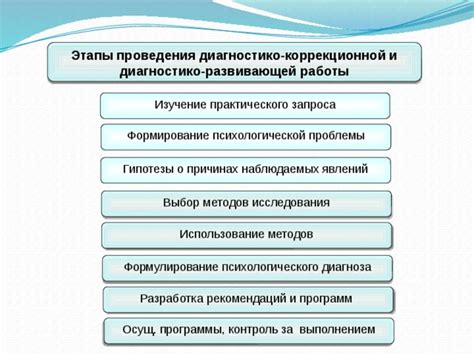 Этапы проведения диагностико-коррекционной и диагностико-развивающей работы

Изучение практического запроса

Формирование психологической проблемы

Гипотезы о причинах наблюдаемых явлений

Выбор методов исследования

Использование методов

Формулирование психологического диагноза

Разработка рекомендаций и программ

Осущ. программы, контроль за выполнением